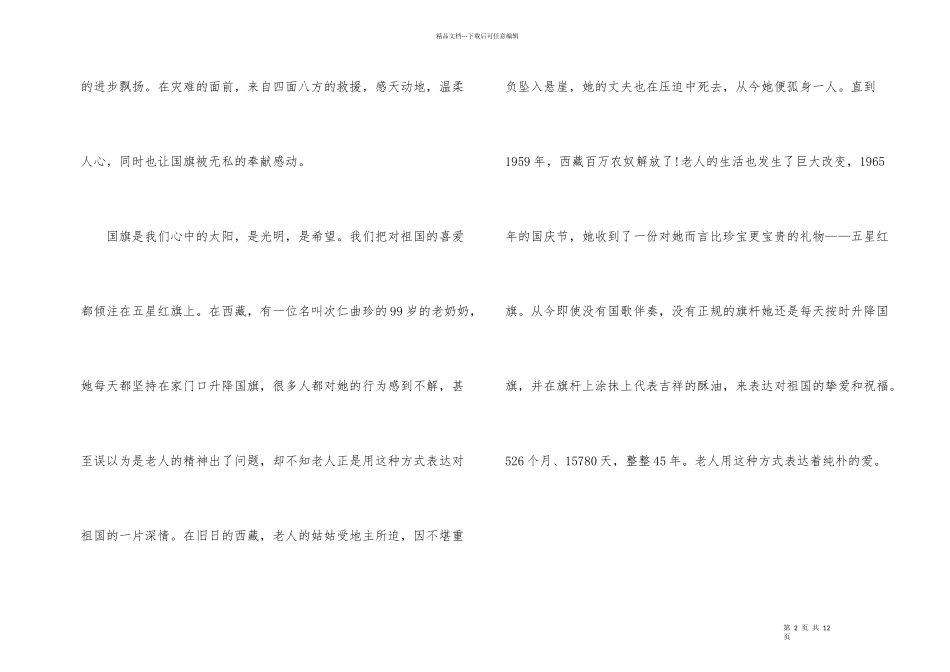 精品文档---下载后可任意编辑

的进步飘扬。在灾难的面前，来自四面八方的救援，感天动地，温柔人心，同时也让国旗被无私的奉献感动。

国旗是我们心中的太阳，是光明，是希望。我们把对祖国的喜爱都倾注在五星红旗上。在西藏，有一位名叫次仁曲珍的99岁的老奶奶，她每天都坚持在家门口升降国旗，很多人都对她的行为感到不解，甚至误以为是老人的精神出了问题，却不知老人正是用这种方式表达对祖国的一片深情。在旧日的西藏，老人的姑姑受地主所迫，因不堪重负坠入悬崖，她的丈夫也在压迫中死去，从今她便孤身一人。直到1959年，西藏百万农奴解放了!老人的生活也发生了巨大改变，1965年的国庆节，她收到了一份对她而言比珍宝更宝贵的礼物——五星红旗。从今即使没有国歌伴奏，没有正规的旗杆她还是每天按时升降国旗，并在旗杆上涂抹上代表吉祥的酥油，来表达对祖国的挚爱和祝福。526个月、15780天，整整45年。老人用这种方式表达着纯朴的爱。

第 2 页 共 12 页